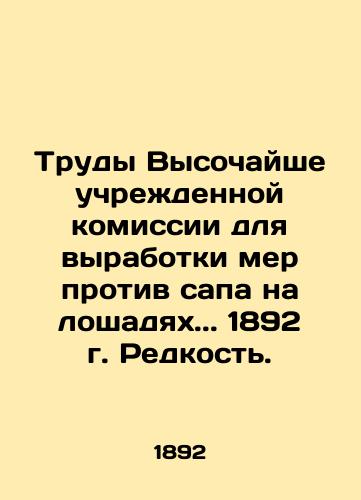 Труды Высочайше учрежденной комиссии для выработки мер против сапа на лошадях... 1892 г. Редкость.

1892